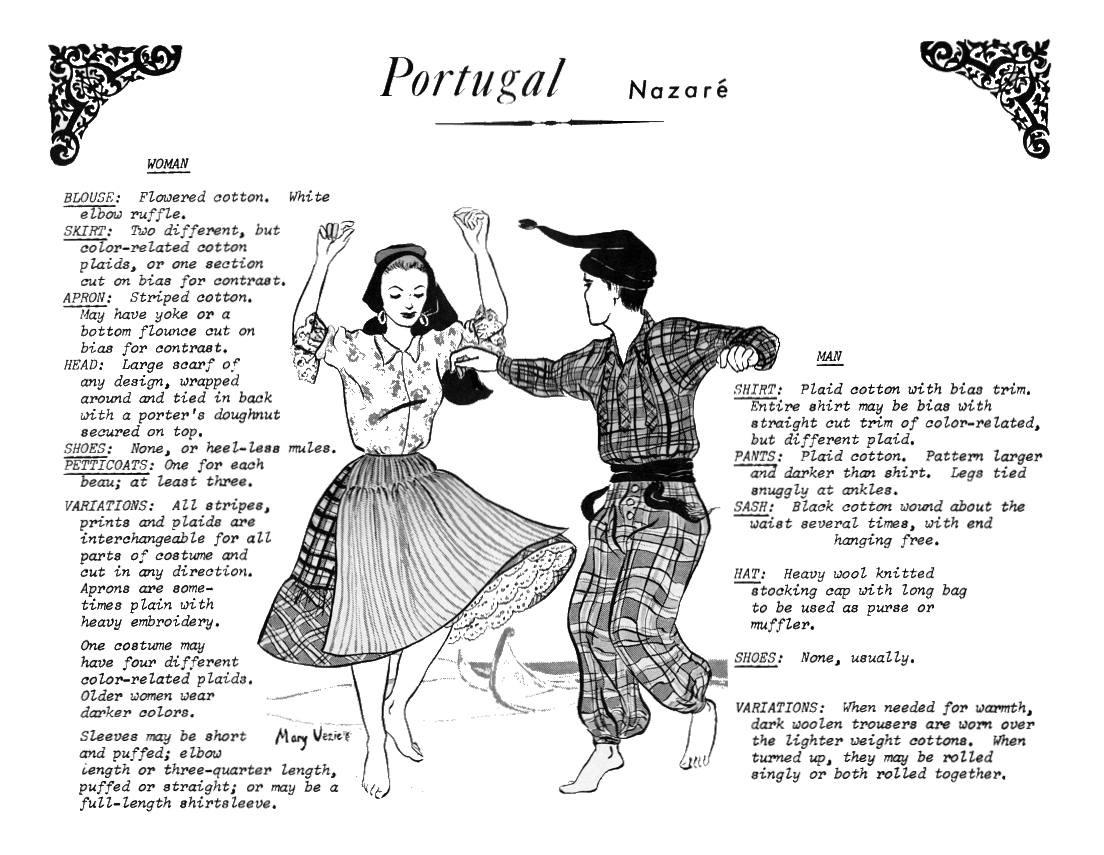 Portugal Nazaré

WOMAN

BLOUSE: Flowered cotton. White elbow ruffle.
SKIRT: Two different, but color-related cotton plaids, or one section cut on bias for contrast.
APRON: Striped cotton. May have yoke or a bottom flounce cut on bias for contrast.
HEAD: Large scarf of any design, wrapped around and tied in back with a porter's doughnut secured on top.
SHOES: None, or heel-less mules.
PETTICOATS: One for each beau; at least three.
VARIATIONS: All stripes, prints and plaids are interchangeable for all parts of costume and cut in any direction. Aprons are sometimes plain with heavy embroidery.

One costume may have four different color-related plaids. Older women wear darker colors.

Sleeves may be short and puffed; elbow length or three-quarter length, puffed or straight; or may be a full-length shirtsleeve.

Mary Vezie

MAN

SHIRT: Plaid cotton with bias trim. Entire shirt may be bias with straight cut trim of color-related, but different plaid.
PANTS: Plaid cotton. Pattern larger and darker than shirt. Legs tied snuggly at ankles.
SASH: Black cotton wound about the waist several times, with end hanging free.

HAT: Heavy wool knitted stocking cap with long bag to be used as purse or muffler.

SHOES: None, usually.

VARIATIONS: When needed for warmth, dark woolen trousers are worn over the lighter weight cottons. When turned up, they may be rolled singly or both rolled together.